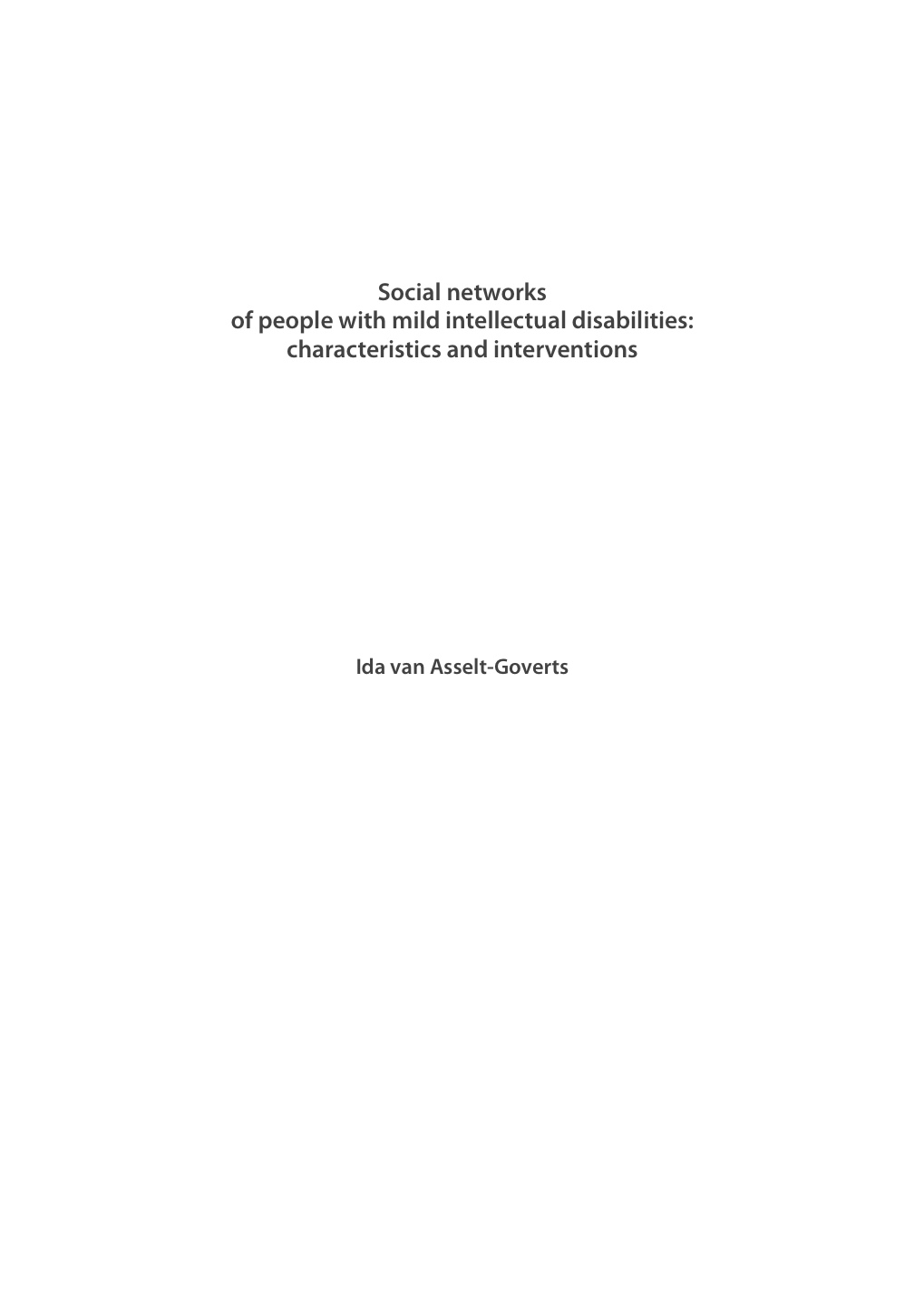 Social networks
of people with mild intellectual disabilities:
characteristics and interventions

Ida van Asselt-Goverts